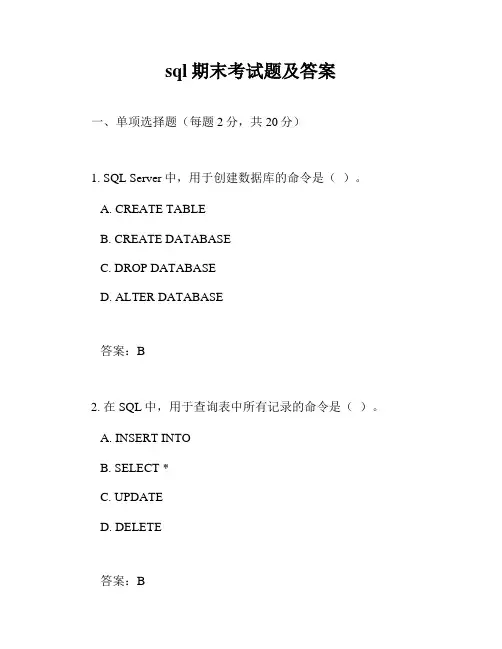 sql 期末考试题及答案

一、单项选择题（每题 2 分，共 20 分）

1. SQL Server 中，用于创建数据库的命令是（ ）。

A. CREATE TABLE

B. CREATE DATABASE

C. DROP DATABASE

D. ALTER DATABASE

答案：B

2. 在 SQL 中，用于查询表中所有记录的命令是（ ）。

A. INSERT INTO

B. SELECT *

C. UPDATE

D. DELETE

答案：B